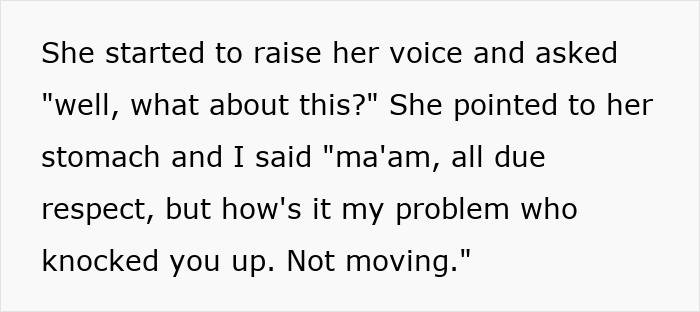 She started to raise her voice and asked "well, what about this?" She pointed to her stomach and I said "ma'am, all due respect, but how's it my problem who knocked you up. Not moving."